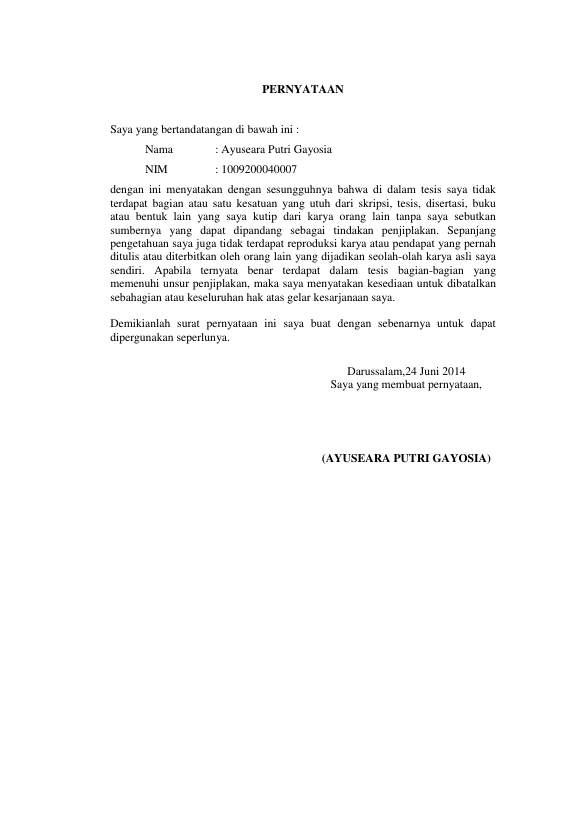 PERNYATAAN

Saya yang bertandatangan di bawah ini :

Nama : Ayuseara Putri Gayosia

NIM : 1009200040007

dengan ini menyatakan dengan sesungguhnya bahwa di dalam tesis saya tidak terdapat bagian atau satu kesatuan yang utuh dari skripsi, tesis, disertasi, buku atau bentuk lain yang saya kutip dari karya orang lain tanpa saya sebutkan sumbernya yang dapat dipandang sebagai tindakan penjiplakan. Sepanjang pengetahuan saya juga tidak terdapat reproduksi karya atau pendapat yang pernah ditulis atau diterbitkan oleh orang lain yang dijadikan seolah-olah karya asli saya sendiri. Apabila ternyata benar terdapat dalam tesis bagian-bagian yang memenuhi unsur penjiplakan, maka saya menyatakan kesediaan untuk dibatalkan sebahagian atau keseluruhan hak atas gelar kesarjanaan saya.

Demikianlah surat pernyataan ini saya buat dengan sebenarnya untuk dapat dipergunakan seperlunya.

Darussalam,24 Juni 2014
Saya yang membuat pernyataan,

(AYUSEARA PUTRI GAYOSIA)